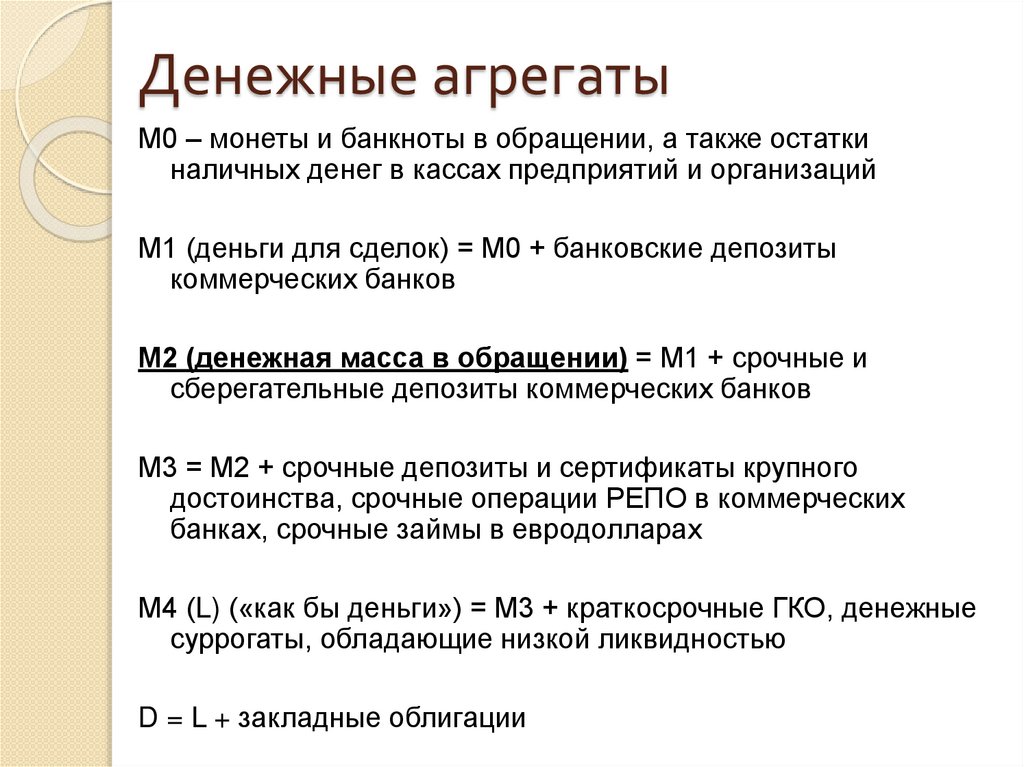 Денежные агрегаты

М0 – монеты и банкноты в обращении, а также остатки наличных денег в кассах предприятий и организаций

М1 (деньги для сделок) = М0 + банковские депозиты коммерческих банков

М2 (денежная масса в обращении) = М1 + срочные и сберегательные депозиты коммерческих банков

М3 = М2 + срочные депозиты и сертификаты крупного достоинства, срочные операции РЕПО в коммерческих банках, срочные займы в евродолларах

М4 (L) («как бы деньги») = М3 + краткосрочные ГКО, денежные суррогаты, обладающие низкой ликвидностью

D = L + закладные облигации